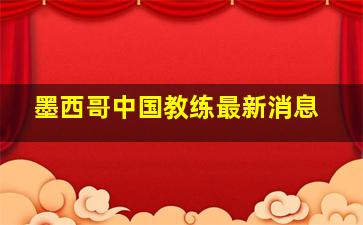 墨西哥中国教练最新消息